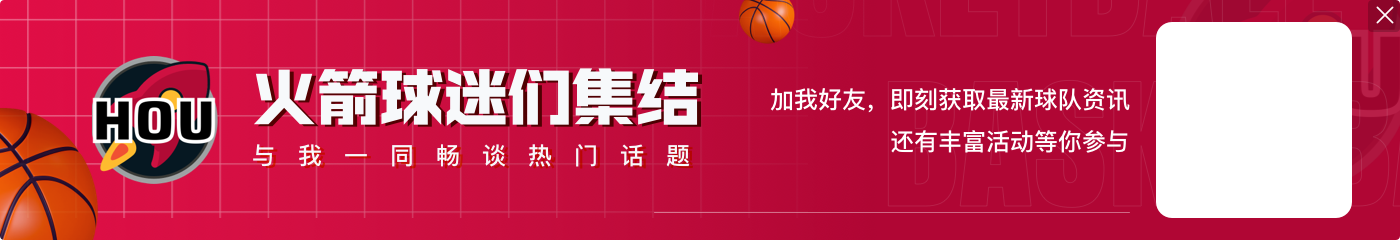 HOU

火箭球迷们集结

与我一同畅谈热门话题

加我好友，即刻获取最新球队资讯
还有丰富活动等你参与